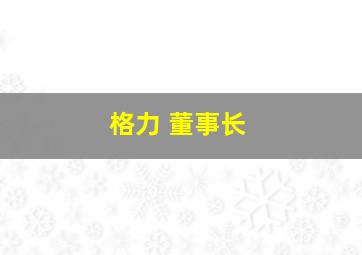 格力 董事长